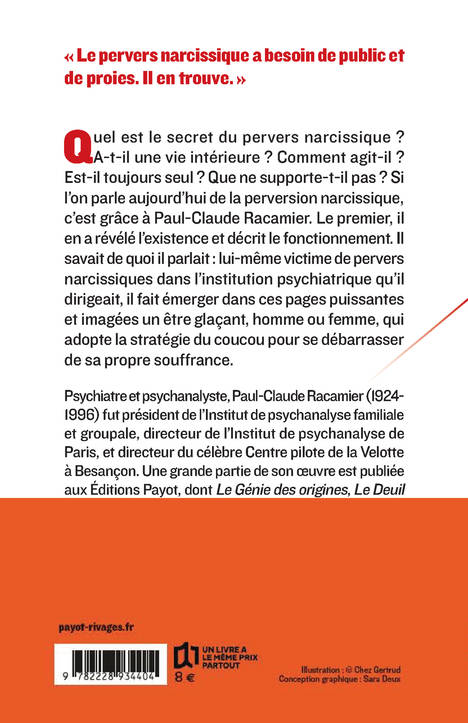 « Le pervers narcissique a besoin de public et de proies. Il en trouve. »

Quel est le secret du pervers narcissique ? A-t-il une vie intérieure ? Comment agit-il ? Est-il toujours seul ? Que ne supporte-t-il pas ? Si l'on parle aujourd'hui de la perversion narcissique, c'est grâce à Paul-Claude Racamier. Le premier, il en a révélé l'existence et décrit le fonctionnement. Il savait de quoi il parlait : lui-même victime de pervers narcissiques dans l'institution psychiatrique qu'il dirigeait, il fait émerger dans ces pages puissantes et imagées un être glaçant, homme ou femme, qui adopte la stratégie du coucou pour se débarrasser de sa propre souffrance.

Psychiatre et psychanalyste, Paul-Claude Racamier (1924-1996) fut président de l'Institut de psychanalyse familiale et groupale, directeur de l'Institut de psychanalyse de Paris, et directeur du célèbre Centre pilote de la Velotte à Besançon. Une grande partie de son œuvre est publiée aux Éditions Payot, dont Le Génie des origines, Le Deuil

payot-rivages.fr

9 782228 934404

UN LIVRE A LE MÊME PRIX PARTOUT

8 €

Illustration : © Chez Gertrud
Conception graphique : Sara Deux